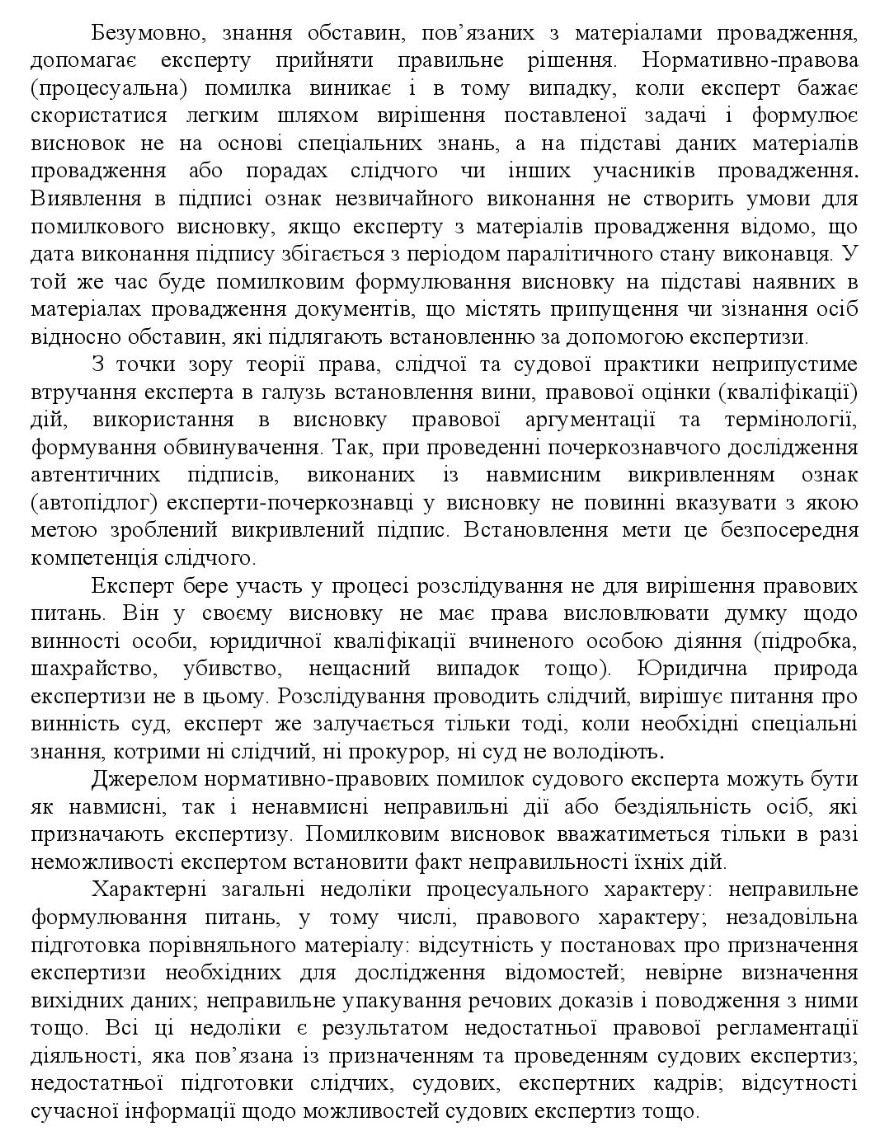 Безумовно, знання обставин, пов'язаних з матеріалами провадження, допомагає експерту прийняти правильне рішення. Нормативно-правова (процесуальна) помилка виникає і в тому випадку, коли експерт бажає скористатися легким шляхом вирішення поставленої задачі і формулює висновок не на основі спеціальних знань, а на підставі даних матеріалів провадження або порадах слідчого чи інших учасників провадження. Виявлення в підписі ознак незвичайного виконання не створить умови для помилкового висновку, якщо експерту з матеріалів провадження відомо, що дата виконання підпису збігається з періодом паралітичного стану виконавця. У той же час буде помилковим формулювання висновку на підставі наявних в матеріалах провадження документів, що містять припущення чи зізнання осіб відносно обставин, які підлягають встановленню за допомогою експертизи.

З точки зору теорії права, слідчої та судової практики неприпустиме втручання експерта в галузь встановлення вини, правової оцінки (кваліфікації) дій, використання в висновку правової аргументації та термінології, формування обвинувачення. Так, при проведенні почеркознавчого дослідження автентичних підписів, виконаних із навмисним викривленням ознак (автопідлог) експерти-почеркознавці у висновку не повинні вказувати з якою метою зроблений викривлений підпис. Встановлення мети це безпосередня компетенція слідчого.

Експерт бере участь у процесі розслідування не для вирішення правових питань. Він у своєму висновку не має права висловлювати думку щодо винності особи, юридичної кваліфікації вчиненого особою діяння (підробка, шахрайство, убивство, нещасний випадок тощо). Юридична природа експертизи не в цьому. Розслідування проводить слідчий, вирішує питання про винність суд, експерт же залучається тільки тоді, коли необхідні спеціальні знання, котрими ні слідчий, ні прокурор, ні суд не володіють.

Джерелом нормативно-правових помилок судового експерта можуть бути як навмисні, так і ненавмисні неправильні дії або бездіяльність осіб, які призначають експертизу. Помилковим висновок вважатиметься тільки в разі неможливості експертом встановити факт неправильності їхніх дій.

Характерні загальні недоліки процесуального характеру: неправильне формулювання питань, у тому числі, правового характеру; незадовільна підготовка порівняльного матеріалу: відсутність у постановах про призначення експертизи необхідних для дослідження відомостей; невірне визначення вихідних даних; неправильне упакування речових доказів і поводження з ними тощо. Всі ці недоліки є результатом недостатньої правової регламентації діяльності, яка пов'язана із призначенням та проведенням судових експертиз; недостатньої підготовки слідчих, судових, експертних кадрів; відсутності сучасної інформації щодо можливостей судових експертиз тощо.